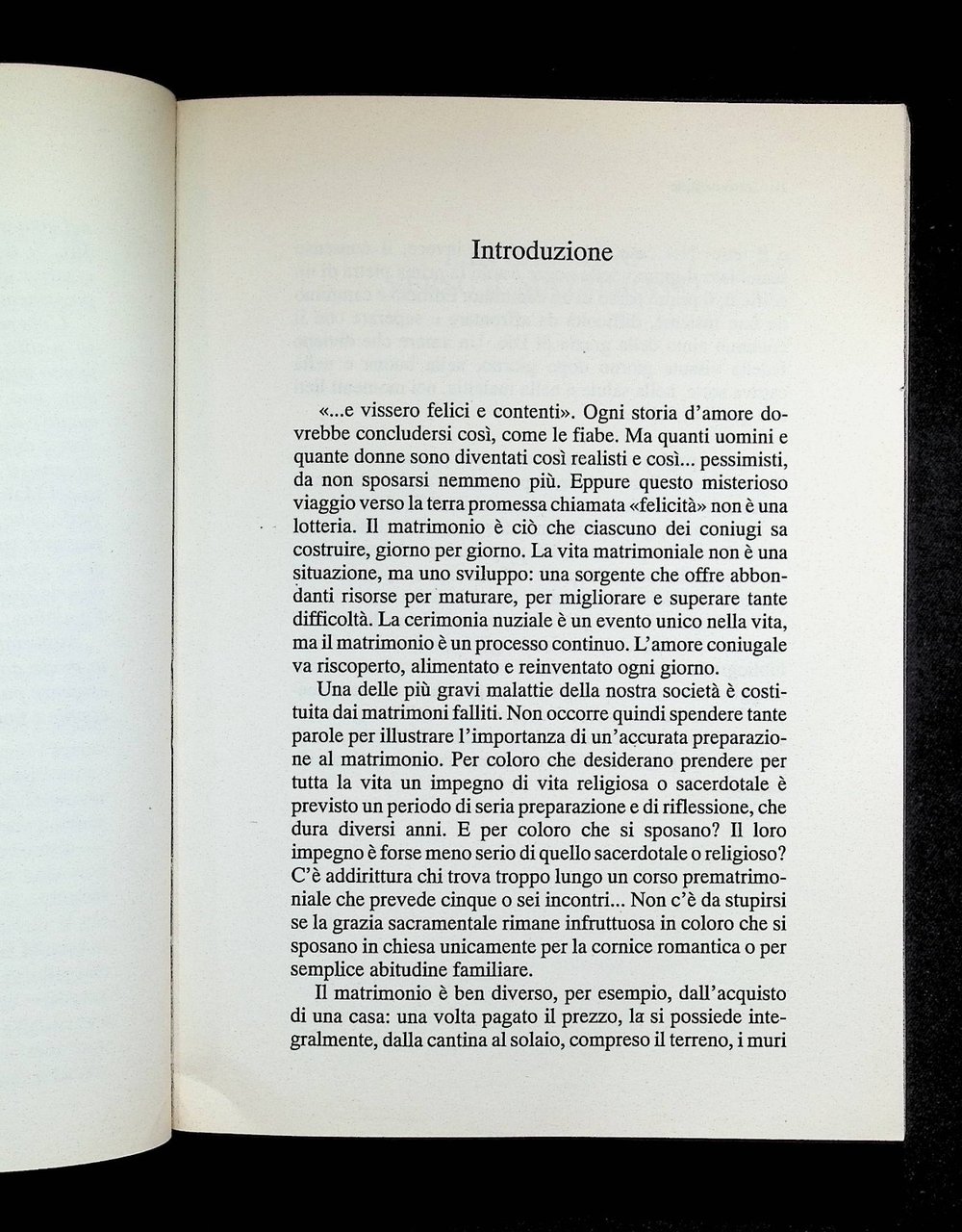 Introduzione

«...e vissero felici e contenti». Ogni storia d'amore dovrebbe concludersi così, come le fiabe. Ma quanti uomini e quante donne sono diventati così realisti e così... pessimisti, da non sposarsi nemmeno più. Eppure questo misterioso viaggio verso la terra promessa chiamata «felicità» non è una lotteria. Il matrimonio è ciò che ciascuno dei coniugi sa costruire, giorno per giorno. La vita matrimoniale non è una situazione, ma uno sviluppo: una sorgente che offre abbondanti risorse per maturare, per migliorare e superare tante difficoltà. La cerimonia nuziale è un evento unico nella vita, ma il matrimonio è un processo continuo. L'amore coniugale va riscoperto, alimentato e reinventato ogni giorno.

Una delle più gravi malattie della nostra società è costituita dai matrimoni falliti. Non occorre quindi spendere tante parole per illustrare l'importanza di un'accurata preparazione al matrimonio. Per coloro che desiderano prendere per tutta la vita un impegno di vita religiosa o sacerdotale è previsto un periodo di seria preparazione e di riflessione, che dura diversi anni. E per coloro che si sposano? Il loro impegno è forse meno serio di quello sacerdotale o religioso? C'è addirittura chi trova troppo lungo un corso prematrimoniale che prevede cinque o sei incontri... Non c'è da stupirsi se la grazia sacramentale rimane infruttuosa in coloro che si sposano in chiesa unicamente per la cornice romantica o per semplice abitudine familiare.

Il matrimonio è ben diverso, per esempio, dall'acquisto di una casa: una volta pagato il prezzo, la si possiede integralmente, dalla cantina al solaio, compreso il terreno, i muri